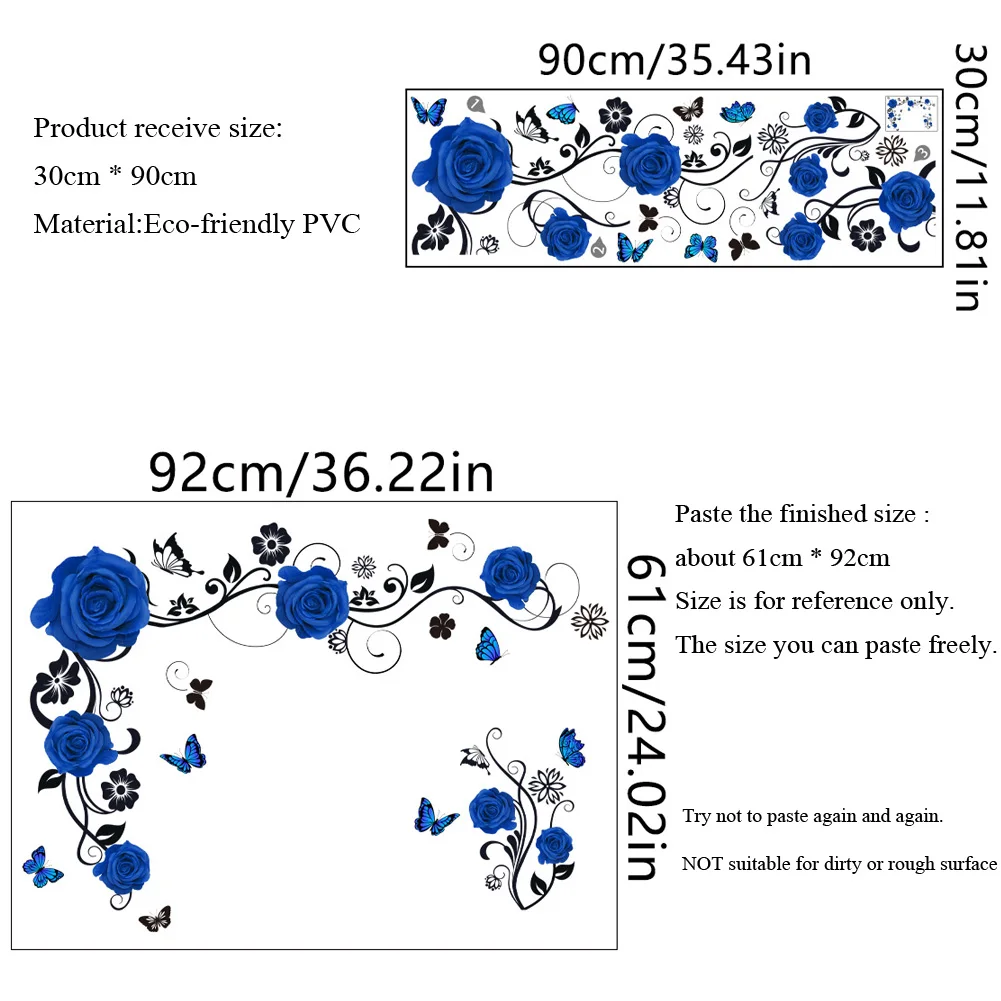 Product receive size:
30cm * 90cm
Material:Eco-friendly PVC

90cm/35.43in

30cm/11.81in

92cm/36.22in

61cm/24.02in

Paste the finished size :
about 61cm * 92cm
Size is for reference only.
The size you can paste freely.

Try not to paste again and again.

NOT suitable for dirty or rough surface